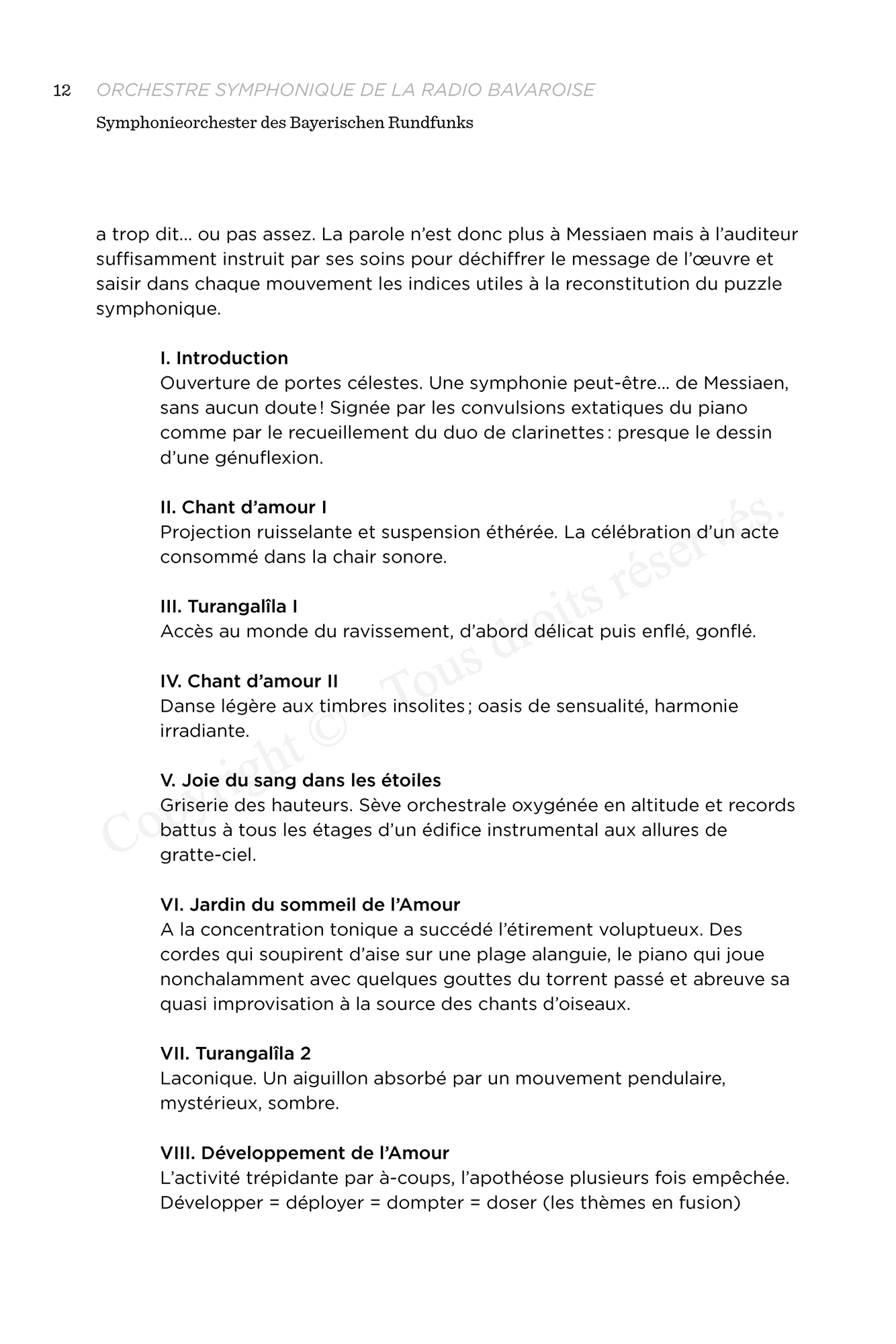 12 ORCHESTRE SYMPHONIQUE DE LA RADIO BAVAROISE

Symphonieorchester des Bayerischen Rundfunks

a trop dit… ou pas assez. La parole n'est donc plus à Messiaen mais à l'auditeur suffisamment instruit par ses soins pour déchiffrer le message de l'œuvre et saisir dans chaque mouvement les indices utiles à la reconstitution du puzzle symphonique.

I. Introduction
Ouverture de portes célestes. Une symphonie peut-être… de Messiaen, sans aucun doute ! Signée par les convulsions extatiques du piano comme par le recueillement du duo de clarinettes : presque le dessin d'une génuflexion.

II. Chant d'amour I
Projection ruisselante et suspension éthérée. La célébration d'un acte consommé dans la chair sonore.

III. Turangalîla I
Accès au monde du ravissement, d'abord délicat puis enflé, gonflé.

IV. Chant d'amour II
Danse légère aux timbres insolites ; oasis de sensualité, harmonie irradiante.

V. Joie du sang dans les étoiles
Griserie des hauteurs. Sève orchestrale oxygénée en altitude et records battus à tous les étages d'un édifice instrumental aux allures de gratte-ciel.

VI. Jardin du sommeil de l'Amour
A la concentration tonique a succédé l'étirement voluptueux. Des cordes qui soupirent d'aise sur une plage alanguie, le piano qui joue nonchalamment avec quelques gouttes du torrent passé et abreuve sa quasi improvisation à la source des chants d'oiseaux.

VII. Turangalîla 2
Laconique. Un aiguillon absorbé par un mouvement pendulaire, mystérieux, sombre.

VIII. Développement de l'Amour
L'activité trépidante par à-coups, l'apothéose plusieurs fois empêchée. Développer = déployer = dompter = doser (les thèmes en fusion)

Copyright © - Tous droits réservés.